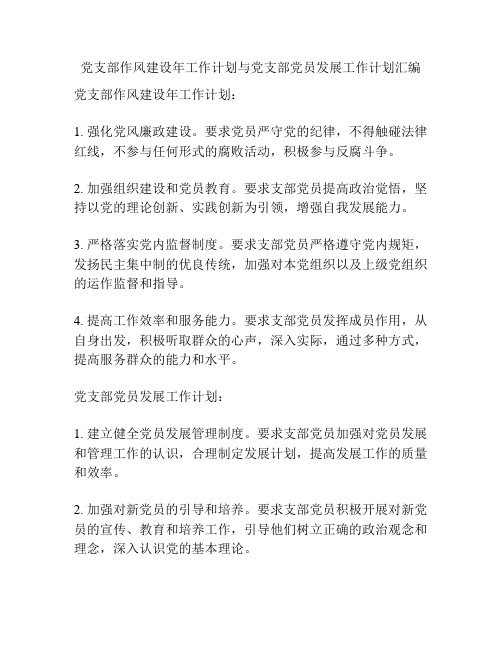 党支部作风建设年工作计划与党支部党员发展工作计划汇编

党支部作风建设年工作计划：

1. 强化党风廉政建设。要求党员严守党的纪律，不得触碰法律红线，不参与任何形式的腐败活动，积极参与反腐斗争。

2. 加强组织建设和党员教育。要求支部党员提高政治觉悟，坚持以党的理论创新、实践创新为引领，增强自我发展能力。

3. 严格落实党内监督制度。要求支部党员严格遵守党内规矩，发扬民主集中制的优良传统，加强对本党组织以及上级党组织的运作监督和指导。

4. 提高工作效率和服务能力。要求支部党员发挥成员作用，从自身出发，积极听取群众的心声，深入实际，通过多种方式，提高服务群众的能力和水平。

党支部党员发展工作计划：

1. 建立健全党员发展管理制度。要求支部党员加强对党员发展和管理工作的认识，合理制定发展计划，提高发展工作的质量和效率。

2. 加强对新党员的引导和培养。要求支部党员积极开展对新党员的宣传、教育和培养工作，引导他们树立正确的政治观念和理念，深入认识党的基本理论。